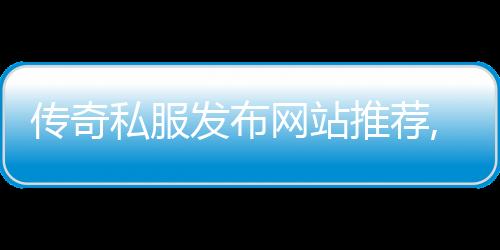 传奇私服发布网站推荐,